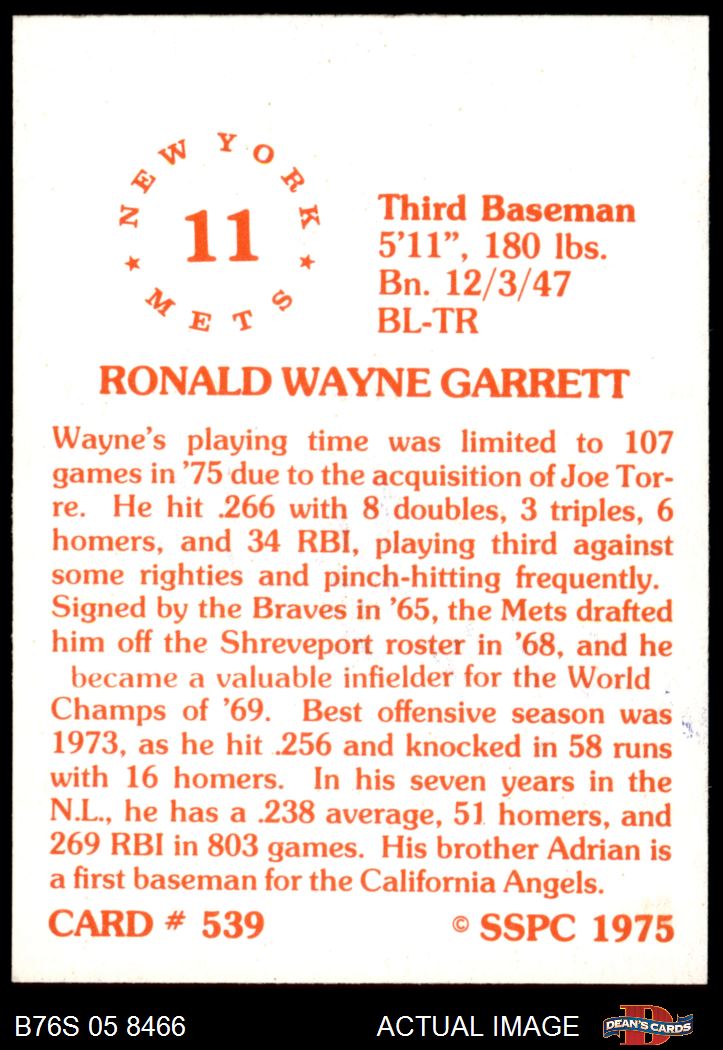 NEW YORK
11
METS

Third Baseman
5'11", 180 lbs.
Bn. 12/3/47
BL-TR

RONALD WAYNE GARRETT

Wayne's playing time was limited to 107 games in '75 due to the acquisition of Joe Torre. He hit .266 with 8 doubles, 3 triples, 6 homers, and 34 RBI, playing third against some righties and pinch-hitting frequently. Signed by the Braves in '65, the Mets drafted him off the Shreveport roster in '68, and he became a valuable infielder for the World Champs of '69. Best offensive season was 1973, as he hit .256 and knocked in 58 runs with 16 homers. In his seven years in the N.L., he has a .238 average, 51 homers, and 269 RBI in 803 games. His brother Adrian is a first baseman for the California Angels.

CARD # 539
© SSPC 1975

B76S 05 8466
ACTUAL IMAGE
DEAN'S CARDS